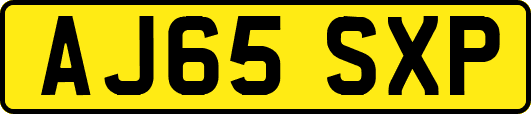 AJ65 SXP